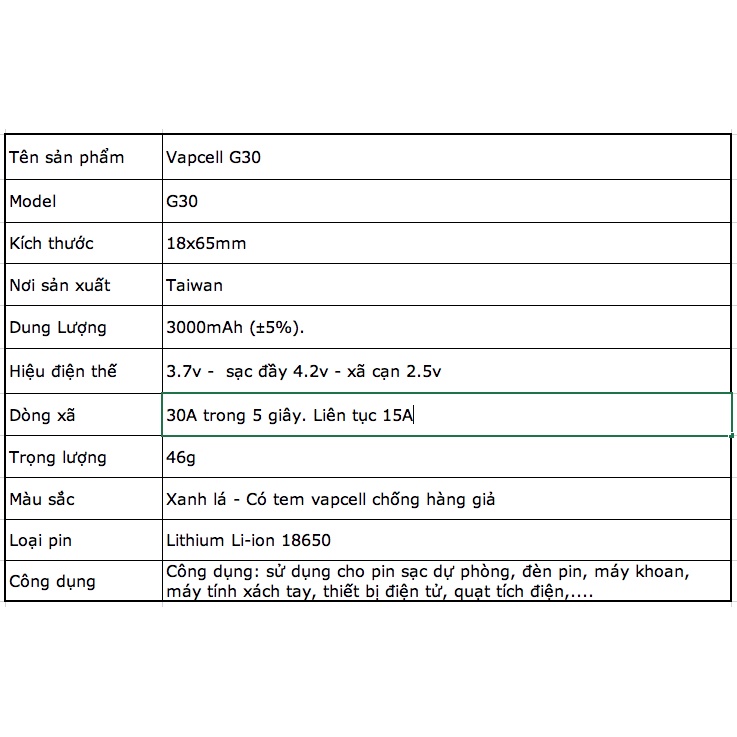 | Tên sản phẩm | Vapcell G30 |
|---|---|
| Model | G30 |
| Kích thước | 18x65mm |
| Nơi sản xuất | Taiwan |
| Dung Lượng | 3000mAh (±5%). |
| Hiệu điện thế | 3.7v - sạc đầy 4.2v - xã cạn 2.5v |
| Dòng xã | 30A trong 5 giây. Liên tục 15A |
| Trọng lượng | 46g |
| Màu sắc | Xanh lá - Có tem vapcell chống hàng giả |
| Loại pin | Lithium Li-ion 18650 |
| Công dụng | Công dụng: sử dụng cho pin sạc dự phòng, đèn pin, máy khoan, máy tính xách tay, thiết bị điện tử, quạt tích điện,.... |